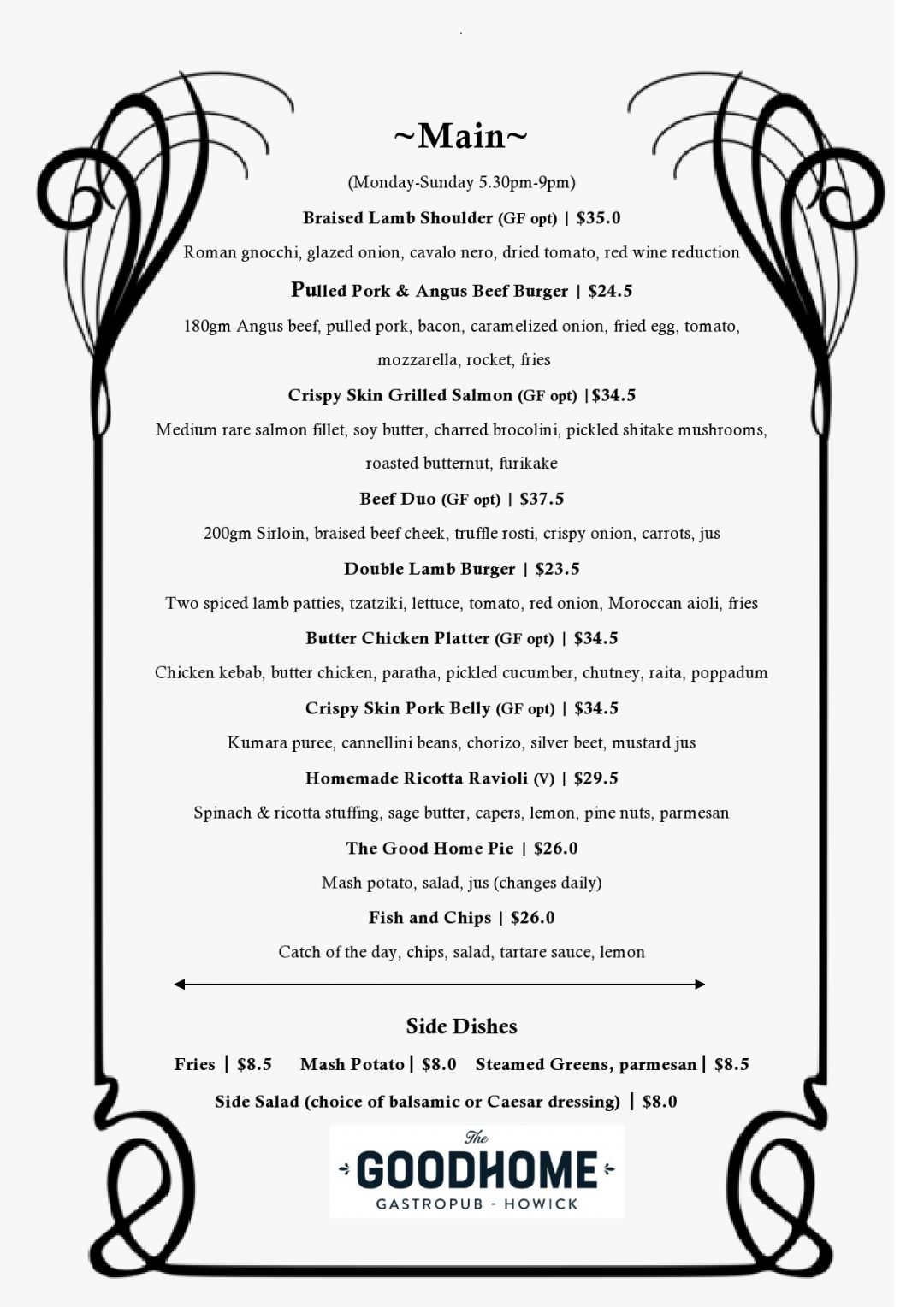 ~Main~

(Monday-Sunday 5.30pm-9pm)

Braised Lamb Shoulder (GF opt) | $35.0

Roman gnocchi, glazed onion, cavalo nero, dried tomato, red wine reduction

Pulled Pork & Angus Beef Burger | $24.5

180gm Angus beef, pulled pork, bacon, caramelized onion, fried egg, tomato, mozzarella, rocket, fries

Crispy Skin Grilled Salmon (GF opt) |$34.5

Medium rare salmon fillet, soy butter, charred brocolini, pickled shitake mushrooms, roasted butternut, furikake

Beef Duo (GF opt) | $37.5

200gm Sirloin, braised beef cheek, truffle rosti, crispy onion, carrots, jus

Double Lamb Burger | $23.5

Two spiced lamb patties, tzatziki, lettuce, tomato, red onion, Moroccan aioli, fries

Butter Chicken Platter (GF opt) | $34.5

Chicken kebab, butter chicken, paratha, pickled cucumber, chutney, raita, poppadum

Crispy Skin Pork Belly (GF opt) | $34.5

Kumara puree, cannellini beans, chorizo, silver beet, mustard jus

Homemade Ricotta Ravioli (V) | $29.5

Spinach & ricotta stuffing, sage butter, capers, lemon, pine nuts, parmesan

The Good Home Pie | $26.0

Mash potato, salad, jus (changes daily)

Fish and Chips | $26.0

Catch of the day, chips, salad, tartare sauce, lemon

Side Dishes

Fries | $8.5 Mash Potato | $8.0 Steamed Greens, parmesan | $8.5

Side Salad (choice of balsamic or Caesar dressing) | $8.0

The
GOODHOME
GASTROPUB - HOWICK